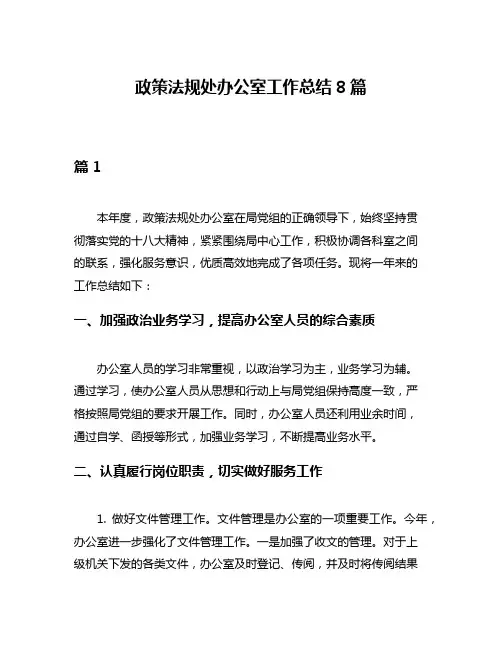 政策法规处办公室工作总结 8 篇

篇 1

本年度，政策法规处办公室在局党组的正确领导下，始终坚持贯彻落实党的十八大精神，紧紧围绕局中心工作，积极协调各科室之间的联系，强化服务意识，优质高效地完成了各项任务。现将一年来的工作总结如下：

一、加强政治业务学习，提高办公室人员的综合素质

办公室人员的学习非常重视，以政治学习为主，业务学习为辅。通过学习，使办公室人员从思想和行动上与局党组保持高度一致，严格按照局党组的要求开展工作。同时，办公室人员还利用业余时间，通过自学、函授等形式，加强业务学习，不断提高业务水平。

二、认真履行岗位职责，切实做好服务工作

1. 做好文件管理工作。文件管理是办公室的一项重要工作。今年，办公室进一步强化了文件管理工作。一是加强了收文的管理。对于上级机关下发的各类文件，办公室及时登记、传阅，并及时将传阅结果